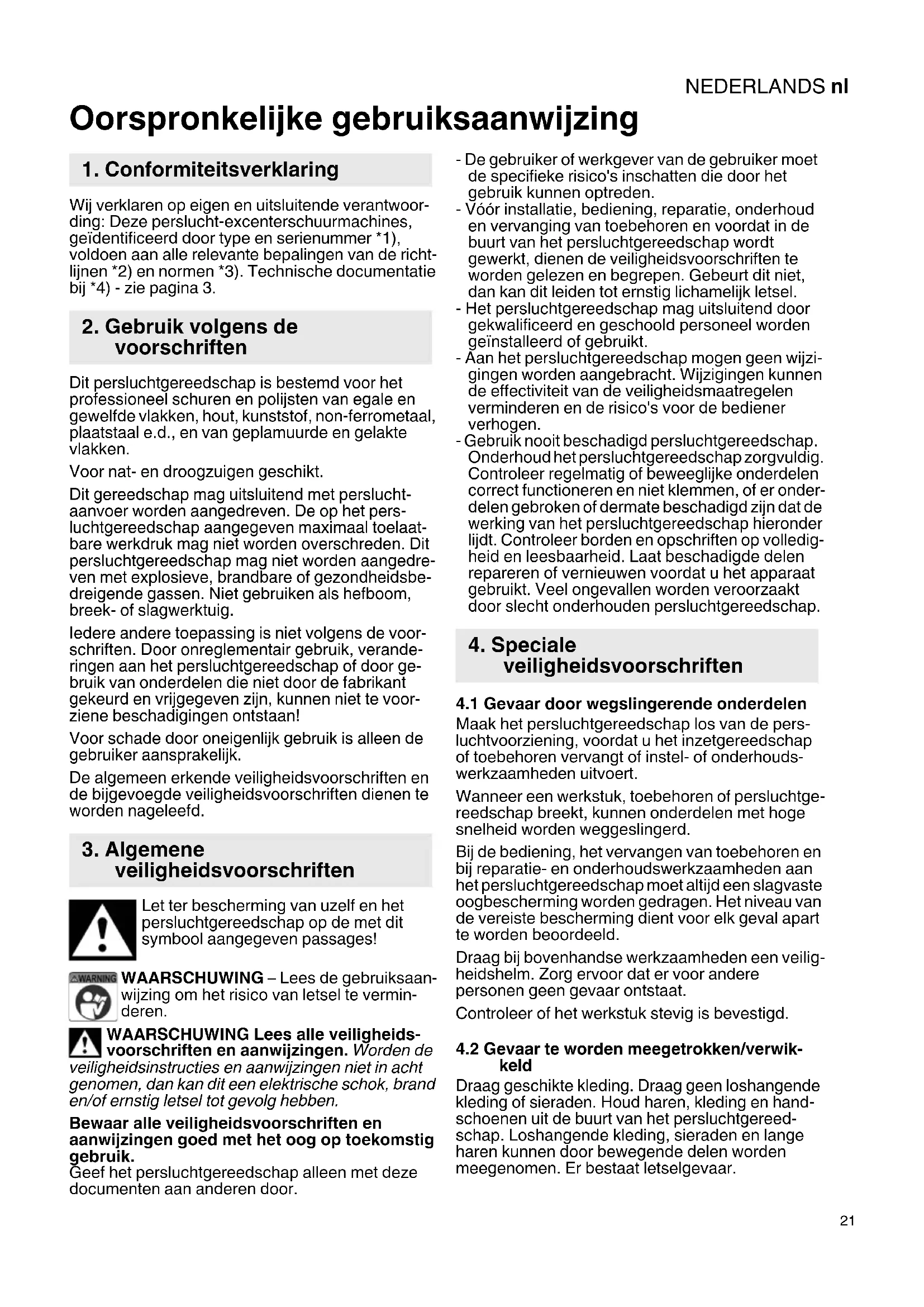 NEDERLANDS nl

Oorspronkelijke gebruiksaanwijzing

1. Conformiteitsverklaring

Wij verklaren op eigen en uitsluitende verantwoording: Deze perslucht-excenterschuurmachines, geïdentificeerd door type en serienummer *1), voldoen aan alle relevante bepalingen van de richtlijnen *2) en normen *3). Technische documentatie bij *4) - zie pagina 3.

2. Gebruik volgens de voorschriften

Dit persluchtgereedschap is bestemd voor het professioneel schuren en polijsten van egale en gewelfde vlakken, hout, kunststof, non-ferrometaal, plaatstaal e.d., en van geplamuurde en gelakte vlakken.

Voor nat- en droogzuigen geschikt.

Dit gereedschap mag uitsluitend met persluchtaanvoer worden aangedreven. De op het persluchtgereedschap aangegeven maximaal toelaatbare werkdruk mag niet worden overschreden. Dit persluchtgereedschap mag niet worden aangedreven met explosieve, brandbare of gezondheidsbedreigende gassen. Niet gebruiken als hefboom, breek- of slagwerktuig.

Iedere andere toepassing is niet volgens de voorschriften. Door onreglementair gebruik, veranderingen aan het persluchtgereedschap of door gebruik van onderdelen die niet door de fabrikant gekeurd en vrijgegeven zijn, kunnen niet te voorziene beschadigingen ontstaan!

Voor schade door oneigenlijk gebruik is alleen de gebruiker aansprakelijk.

De algemeen erkende veiligheidsvoorschriften en de bijgevoegde veiligheidsvoorschriften dienen te worden nageleefd.

3. Algemene veiligheidsvoorschriften

Let ter bescherming van uzelf en het persluchtgereedschap op de met dit symbool aangegeven passages!

WARNING
WAARSCHUWING – Lees de gebruiksaanwijzing om het risico van letsel te verminderen.

WAARSCHUWING Lees alle veiligheidsvoorschriften en aanwijzingen. Worden de veiligheidsinstructies en aanwijzingen niet in acht genomen, dan kan dit een elektrische schok, brand en/of ernstig letsel tot gevolg hebben.

Bewaar alle veiligheidsvoorschriften en aanwijzingen goed met het oog op toekomstig gebruik.
Geef het persluchtgereedschap alleen met deze documenten aan anderen door.

- De gebruiker of werkgever van de gebruiker moet de specifieke risico's inschatten die door het gebruik kunnen optreden.
- Vóór installatie, bediening, reparatie, onderhoud en vervanging van toebehoren en voordat in de buurt van het persluchtgereedschap wordt gewerkt, dienen de veiligheidsvoorschriften te worden gelezen en begrepen. Gebeurt dit niet, dan kan dit leiden tot ernstig lichamelijk letsel.
- Het persluchtgereedschap mag uitsluitend door gekwalificeerd en geschoold personeel worden geïnstalleerd of gebruikt.
- Aan het persluchtgereedschap mogen geen wijzigingen worden aangebracht. Wijzigingen kunnen de effectiviteit van de veiligheidsmaatregelen verminderen en de risico's voor de bediener verhogen.
- Gebruik nooit beschadigd persluchtgereedschap. Onderhoud het persluchtgereedschap zorgvuldig. Controleer regelmatig of beweeglijke onderdelen correct functioneren en niet klemmen, of er onderdelen gebroken of dermate beschadigd zijn dat de werking van het persluchtgereedschap hieronder lijdt. Controleer borden en opschriften op volledigheid en leesbaarheid. Laat beschadigde delen repareren of vernieuwen voordat u het apparaat gebruikt. Veel ongevallen worden veroorzaakt door slecht onderhouden persluchtgereedschap.

4. Speciale veiligheidsvoorschriften

4.1 Gevaar door wegslingerende onderdelen
Maak het persluchtgereedschap los van de persluchtvoorziening, voordat u het inzetgereedschap of toebehoren vervangt of instel- of onderhoudswerkzaamheden uitvoert.

Wanneer een werkstuk, toebehoren of persluchtgereedschap breekt, kunnen onderdelen met hoge snelheid worden weggeslingerd.

Bij de bediening, het vervangen van toebehoren en bij reparatie- en onderhoudswerkzaamheden aan het persluchtgereedschap moet altijd een slagvaste oogbescherming worden gedragen. Het niveau van de vereiste bescherming dient voor elk geval apart te worden beoordeeld.

Draag bij bovenhandse werkzaamheden een veiligheidshelm. Zorg ervoor dat er voor andere personen geen gevaar ontstaat.

Controleer of het werkstuk stevig is bevestigd.

4.2 Gevaar te worden meegetrokken/verwikkeld
Draag geschikte kleding. Draag geen loshangende kleding of sieraden. Houd haren, kleding en handschoenen uit de buurt van het persluchtgereedschap. Loshangende kleding, sieraden en lange haren kunnen door bewegende delen worden meegenomen. Er bestaat letselgevaar.

21